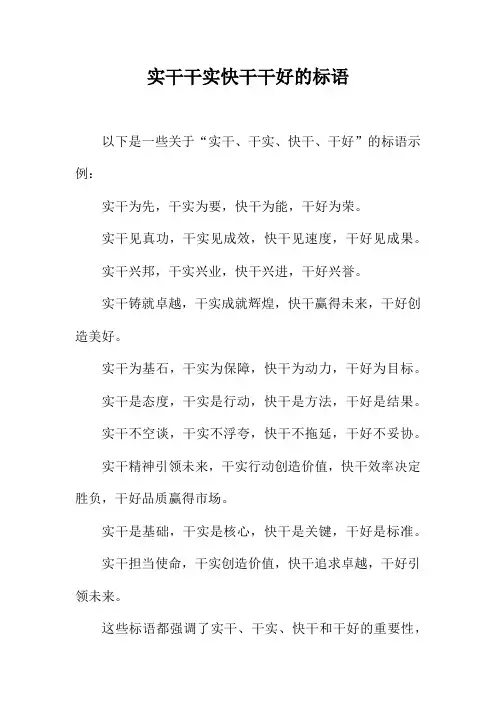 实干干实快干干好的标语

以下是一些关于“实干、干实、快干、干好”的标语示例：

实干为先，干实为要，快干为能，干好为荣。

实干见真功，干实见成效，快干见速度，干好见成果。

实干兴邦，干实兴业，快干兴进，干好兴誉。

实干铸就卓越，干实成就辉煌，快干赢得未来，干好创造美好。

实干为基石，干实为保障，快干为动力，干好为目标。

实干是态度，干实是行动，快干是方法，干好是结果。

实干不空谈，干实不浮夸，快干不拖延，干好不妥协。

实干精神引领未来，干实行动创造价值，快干效率决定胜负，干好品质赢得市场。

实干是基础，干实是核心，快干是关键，干好是标准。

实干担当使命，干实创造价值，快干追求卓越，干好引领未来。

这些标语都强调了实干、干实、快干和干好的重要性，